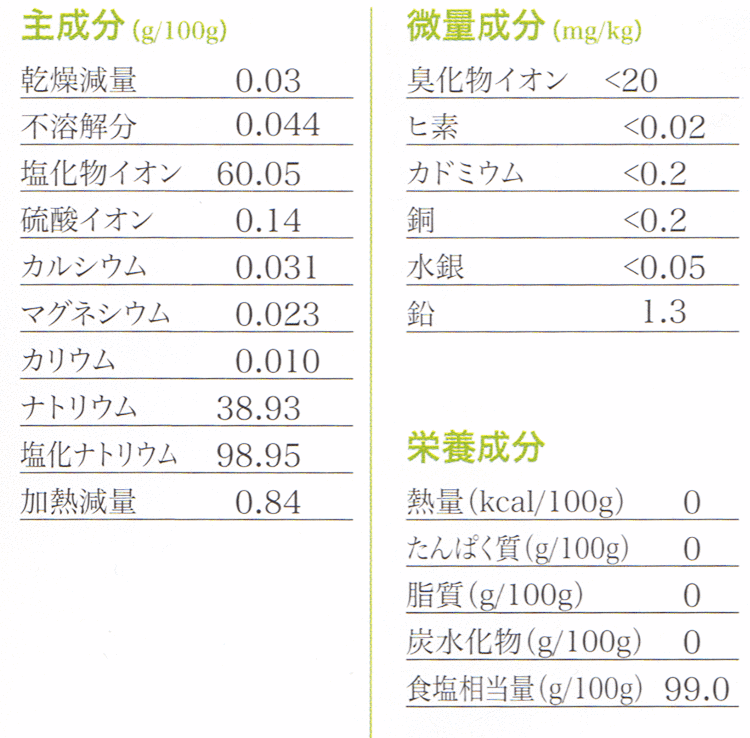 主成分 (g/100g)

| | |
|---|---|
| 乾燥減量 | 0.03 |
| 不溶解分 | 0.044 |
| 塩化物イオン | 60.05 |
| 硫酸イオン | 0.14 |
| カルシウム | 0.031 |
| マグネシウム | 0.023 |
| カリウム | 0.010 |
| ナトリウム | 38.93 |
| 塩化ナトリウム | 98.95 |
| 加熱減量 | 0.84 |

微量成分 (mg/kg)

| | |
|---|---|
| 臭化物イオン | <20 |
| ヒ素 | <0.02 |
| カドミウム | <0.2 |
| 銅 | <0.2 |
| 水銀 | <0.05 |
| 鉛 | 1.3 |

栄養成分

| | |
|---|---|
| 熱量(kcal/100g) | 0 |
| たんぱく質(g/100g) | 0 |
| 脂質(g/100g) | 0 |
| 炭水化物(g/100g) | 0 |
| 食塩相当量(g/100g) | 99.0 |